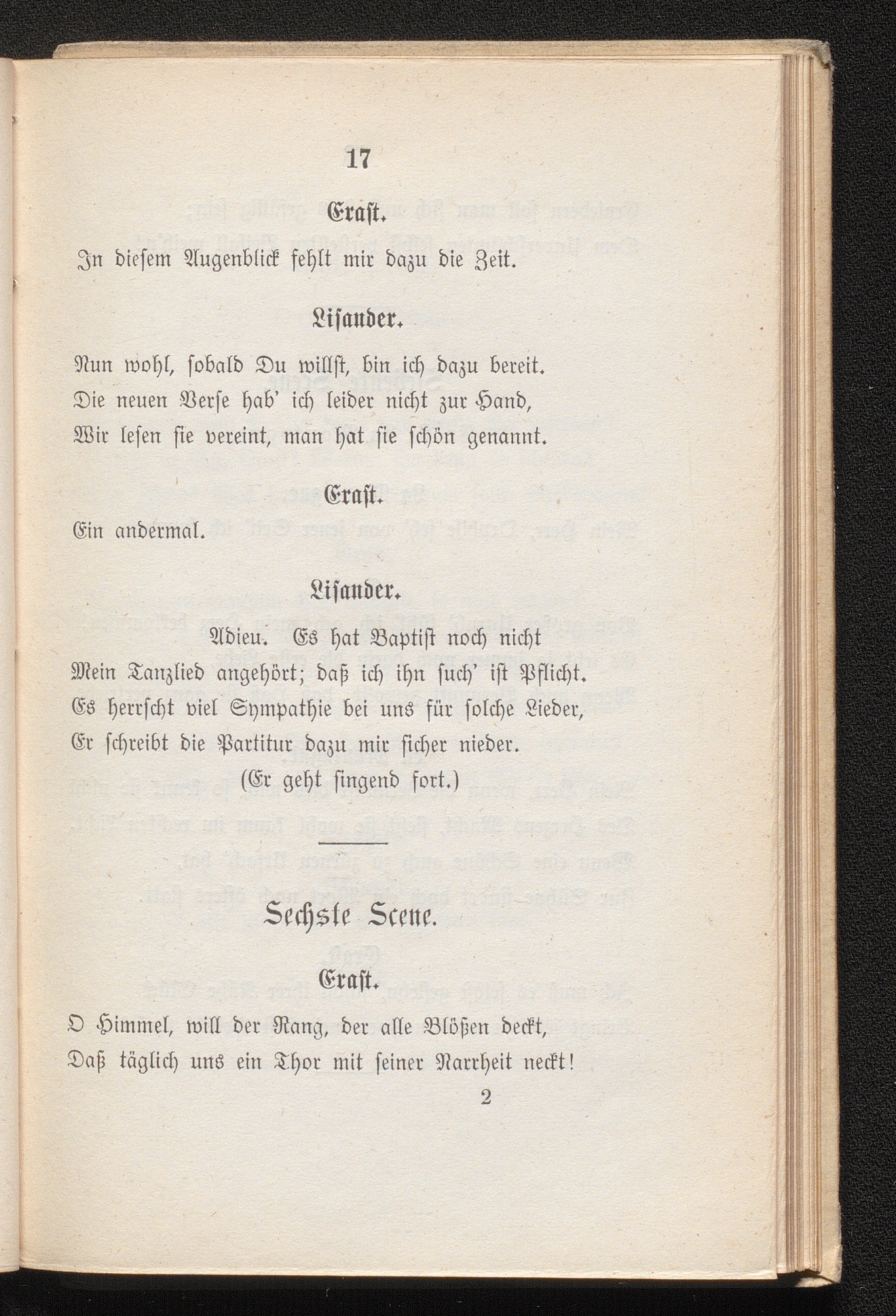 17

Eraſt.

In dieſem Augenblick fehlt mir dazu die Zeit.

Liſander.

Nun wohl, ſobald Du willſt, bin ich dazu bereit.
Die neuen Verſe hab' ich leider nicht zur Hand,
Wir leſen ſie vereint, man hat ſie ſchön genannt.

Eraſt.

Ein andermal.

Liſander.

Adieu. Es hat Baptiſt noch nicht
Mein Tanzlied angehört; daß ich ihn ſuch' iſt Pflicht.
Es herrſcht viel Sympathie bei uns für ſolche Lieder,
Er ſchreibt die Partitur dazu mir ſicher nieder.
(Er geht ſingend fort.)

Sechste Scene.

Eraſt.

O Himmel, will der Rang, der alle Blößen deckt,
Daß täglich uns ein Thor mit ſeiner Narrheit neckt!

2